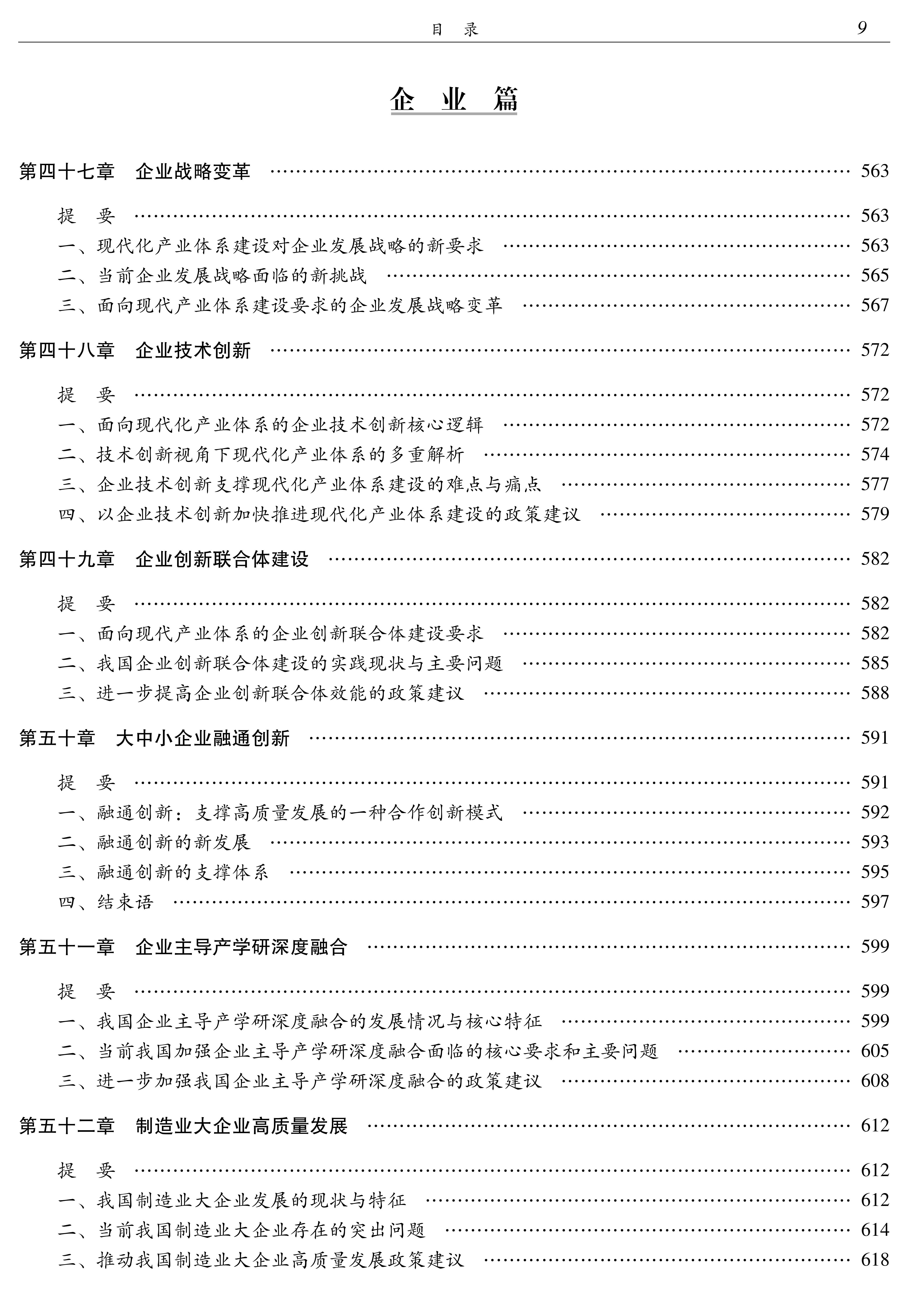 目　录　9

企　业　篇

第四十七章　企业战略变革 …… 563

提　要 …… 563
一、现代化产业体系建设对企业发展战略的新要求 …… 563
二、当前企业发展战略面临的新挑战 …… 565
三、面向现代产业体系建设要求的企业发展战略变革 …… 567

第四十八章　企业技术创新 …… 572

提　要 …… 572
一、面向现代化产业体系的企业技术创新核心逻辑 …… 572
二、技术创新视角下现代化产业体系的多重解析 …… 574
三、企业技术创新支撑现代化产业体系建设的难点与痛点 …… 577
四、以企业技术创新加快推进现代化产业体系建设的政策建议 …… 579

第四十九章　企业创新联合体建设 …… 582

提　要 …… 582
一、面向现代产业体系的企业创新联合体建设要求 …… 582
二、我国企业创新联合体建设的实践现状与主要问题 …… 585
三、进一步提高企业创新联合体效能的政策建议 …… 588

第五十章　大中小企业融通创新 …… 591

提　要 …… 591
一、融通创新：支撑高质量发展的一种合作创新模式 …… 592
二、融通创新的新发展 …… 593
三、融通创新的支撑体系 …… 595
四、结束语 …… 597

第五十一章　企业主导产学研深度融合 …… 599

提　要 …… 599
一、我国企业主导产学研深度融合的发展情况与核心特征 …… 599
二、当前我国加强企业主导产学研深度融合面临的核心要求和主要问题 …… 605
三、进一步加强我国企业主导产学研深度融合的政策建议 …… 608

第五十二章　制造业大企业高质量发展 …… 612

提　要 …… 612
一、我国制造业大企业发展的现状与特征 …… 612
二、当前我国制造业大企业存在的突出问题 …… 614
三、推动我国制造业大企业高质量发展政策建议 …… 618